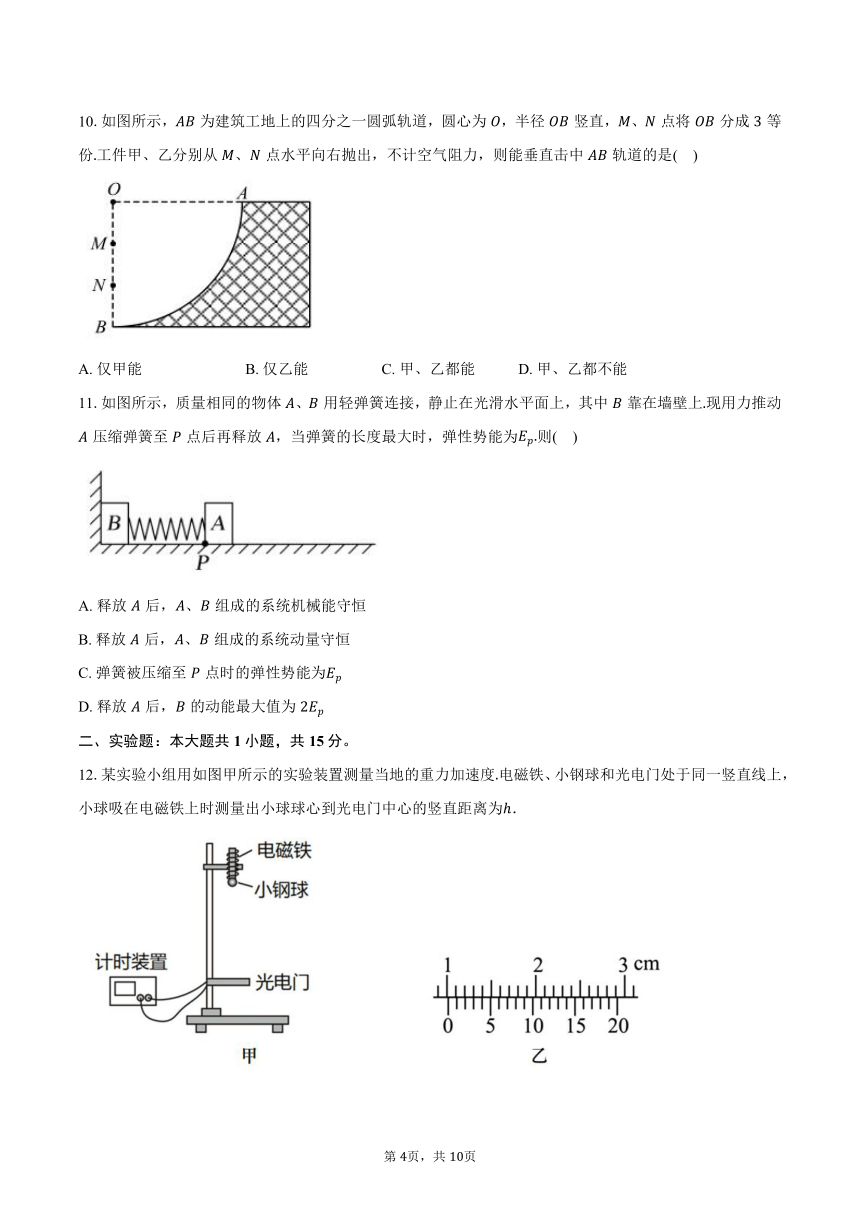 10. 如图所示，$AB$ 为建筑工地上的四分之一圆弧轨道，圆心为 $O$，半径 $OB$ 竖直，$M$、$N$ 点将 $OB$ 分成 3 等份.工件甲、乙分别从 $M$、$N$ 点水平向右抛出，不计空气阻力，则能垂直击中 $AB$ 轨道的是(    )

O A M N B

A. 仅甲能    B. 仅乙能    C. 甲、乙都能    D. 甲、乙都不能

11. 如图所示，质量相同的物体 $A$、$B$ 用轻弹簧连接，静止在光滑水平面上，其中 $B$ 靠在墙壁上.现用力推动 $A$ 压缩弹簧至 $P$ 点后再释放 $A$，当弹簧的长度最大时，弹性势能为$E_p$.则(    )

B A P

A. 释放 $A$ 后，$A$、$B$ 组成的系统机械能守恒

B. 释放 $A$ 后，$A$、$B$ 组成的系统动量守恒

C. 弹簧被压缩至 $P$ 点时的弹性势能为$E_p$

D. 释放 $A$ 后，$B$ 的动能最大值为 $2E_p$

二、实验题：本大题共 1 小题，共 15 分。

12. 某实验小组用如图甲所示的实验装置测量当地的重力加速度.电磁铁、小钢球和光电门处于同一竖直线上，小球吸在电磁铁上时测量出小球球心到光电门中心的竖直距离为$h$.

电磁铁
小钢球
计时装置
光电门
甲

1 2 3 cm
0 5 10 15 20
乙

第 4页，共 10页